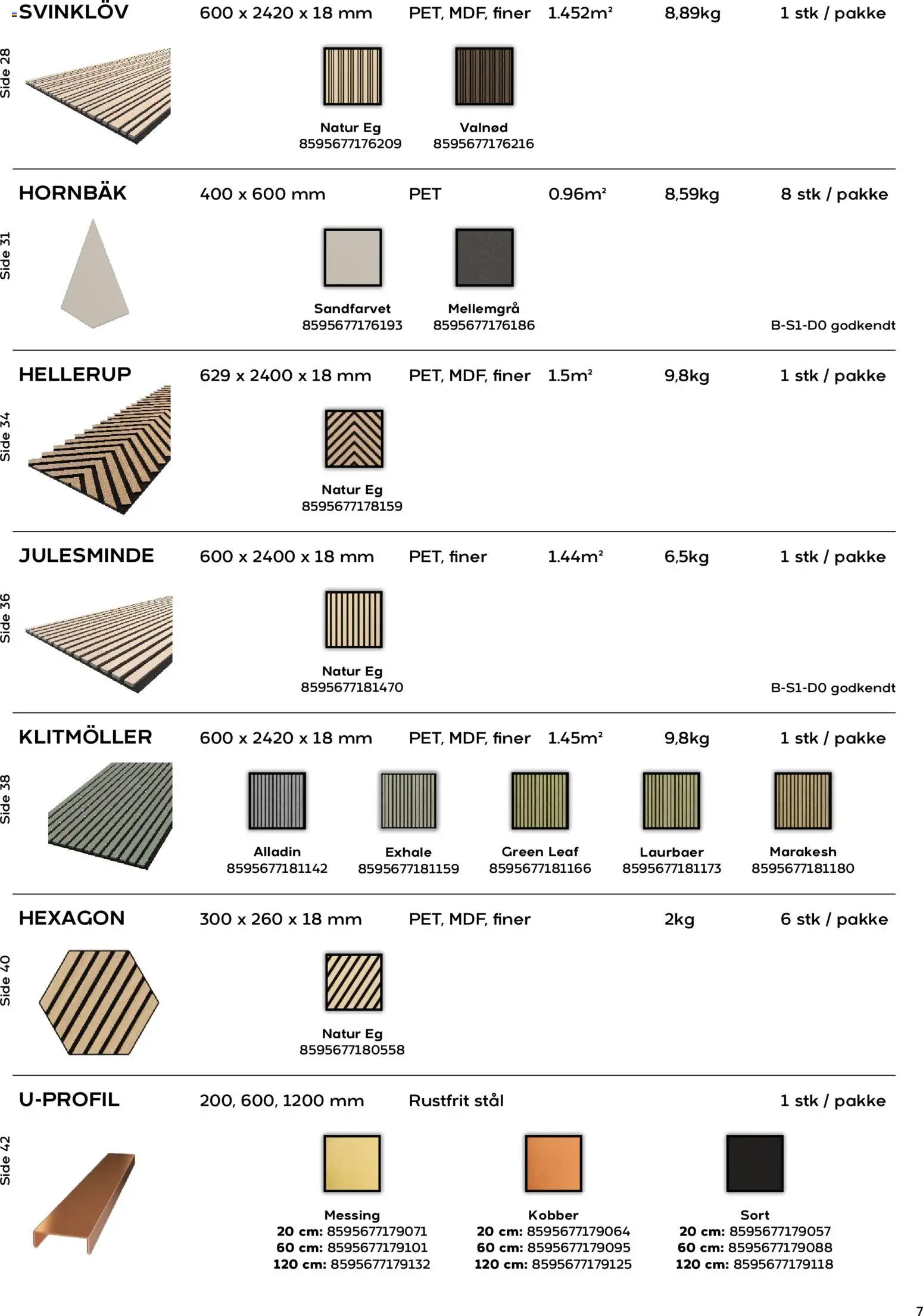 SVINKLÖV 600 x 2420 x 18 mm PET, MDF, finer 1.452m² 8,89kg 1 stk / pakke

Side 28

Natur Eg
8595677176209

Valnød
8595677176216

HORNBÄK 400 x 600 mm PET 0.96m² 8,59kg 8 stk / pakke

Side 31

Sandfarvet
8595677176193

Mellemgrå
8595677176186

B-S1-D0 godkendt

HELLERUP 629 x 2400 x 18 mm PET, MDF, finer 1.5m² 9,8kg 1 stk / pakke

Side 34

Natur Eg
8595677178159

JULESMINDE 600 x 2400 x 18 mm PET, finer 1.44m² 6,5kg 1 stk / pakke

Side 36

Natur Eg
8595677181470

B-S1-D0 godkendt

KLITMÖLLER 600 x 2420 x 18 mm PET, MDF, finer 1.45m² 9,8kg 1 stk / pakke

Side 38

Alladin
8595677181142

Exhale
8595677181159

Green Leaf
8595677181166

Laurbaer
8595677181173

Marakesh
8595677181180

HEXAGON 300 x 260 x 18 mm PET, MDF, finer 2kg 6 stk / pakke

Side 40

Natur Eg
8595677180558

U-PROFIL 200, 600, 1200 mm Rustfrit stål 1 stk / pakke

Side 42

Messing
20 cm: 8595677179071
60 cm: 8595677179101
120 cm: 8595677179132

Kobber
20 cm: 8595677179064
60 cm: 8595677179095
120 cm: 8595677179125

Sort
20 cm: 8595677179057
60 cm: 8595677179088
120 cm: 8595677179118

7